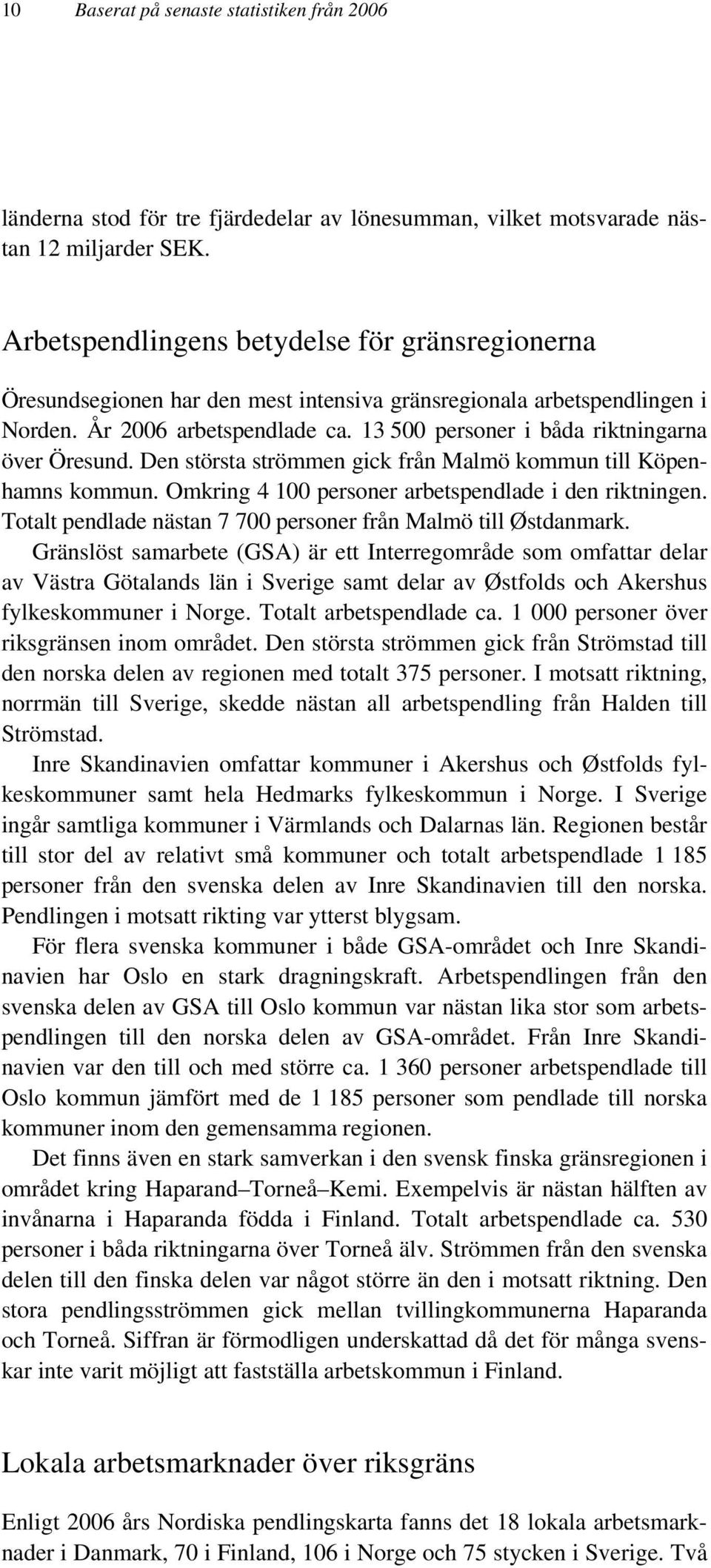 10 Baserat på senaste statistiken från 2006

länderna stod för tre fjärdedelar av lönesumman, vilket motsvarade nästan 12 miljarder SEK.

Arbetspendlingens betydelse för gränsregionerna

Öresundsegionen har den mest intensiva gränsregionala arbetspendlingen i Norden. År 2006 arbetspendlade ca. 13 500 personer i båda riktningarna över Öresund. Den största strömmen gick från Malmö kommun till Köpenhamns kommun. Omkring 4 100 personer arbetspendlade i den riktningen. Totalt pendlade nästan 7 700 personer från Malmö till Østdanmark.

Gränslöst samarbete (GSA) är ett Interregområde som omfattar delar av Västra Götalands län i Sverige samt delar av Østfolds och Akershus fylkeskommuner i Norge. Totalt arbetspendlade ca. 1 000 personer över riksgränsen inom området. Den största strömmen gick från Strömstad till den norska delen av regionen med totalt 375 personer. I motsatt riktning, norrmän till Sverige, skedde nästan all arbetspendling från Halden till Strömstad.

Inre Skandinavien omfattar kommuner i Akershus och Østfolds fylkeskommuner samt hela Hedmarks fylkeskommun i Norge. I Sverige ingår samtliga kommuner i Värmlands och Dalarnas län. Regionen består till stor del av relativt små kommuner och totalt arbetspendlade 1 185 personer från den svenska delen av Inre Skandinavien till den norska. Pendlingen i motsatt rikting var ytterst blygsam.

För flera svenska kommuner i både GSA-området och Inre Skandinavien har Oslo en stark dragningskraft. Arbetspendlingen från den svenska delen av GSA till Oslo kommun var nästan lika stor som arbetspendlingen till den norska delen av GSA-området. Från Inre Skandinavien var den till och med större ca. 1 360 personer arbetspendlade till Oslo kommun jämfört med de 1 185 personer som pendlade till norska kommuner inom den gemensamma regionen.

Det finns även en stark samverkan i den svensk finska gränsregionen i området kring Haparand–Torneå–Kemi. Exempelvis är nästan hälften av invånarna i Haparanda födda i Finland. Totalt arbetspendlade ca. 530 personer i båda riktningarna över Torneå älv. Strömmen från den svenska delen till den finska delen var något större än den i motsatt riktning. Den stora pendlingsströmmen gick mellan tvillingkommunerna Haparanda och Torneå. Siffran är förmodligen underskattad då det för många svenskar inte varit möjligt att fastställa arbetskommun i Finland.

Lokala arbetsmarknader över riksgräns

Enligt 2006 års Nordiska pendlingskarta fanns det 18 lokala arbetsmarknader i Danmark, 70 i Finland, 106 i Norge och 75 stycken i Sverige. Två